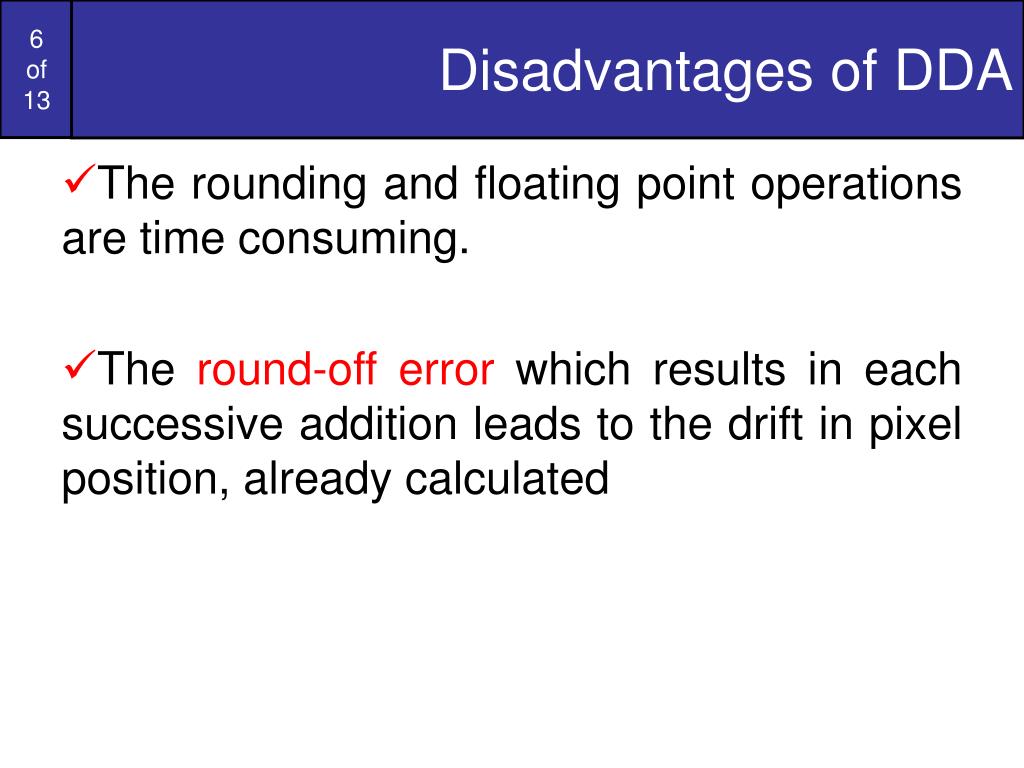 6
of
13

Disadvantages of DDA

✓The rounding and floating point operations are time consuming.

✓The round-off error which results in each successive addition leads to the drift in pixel position, already calculated